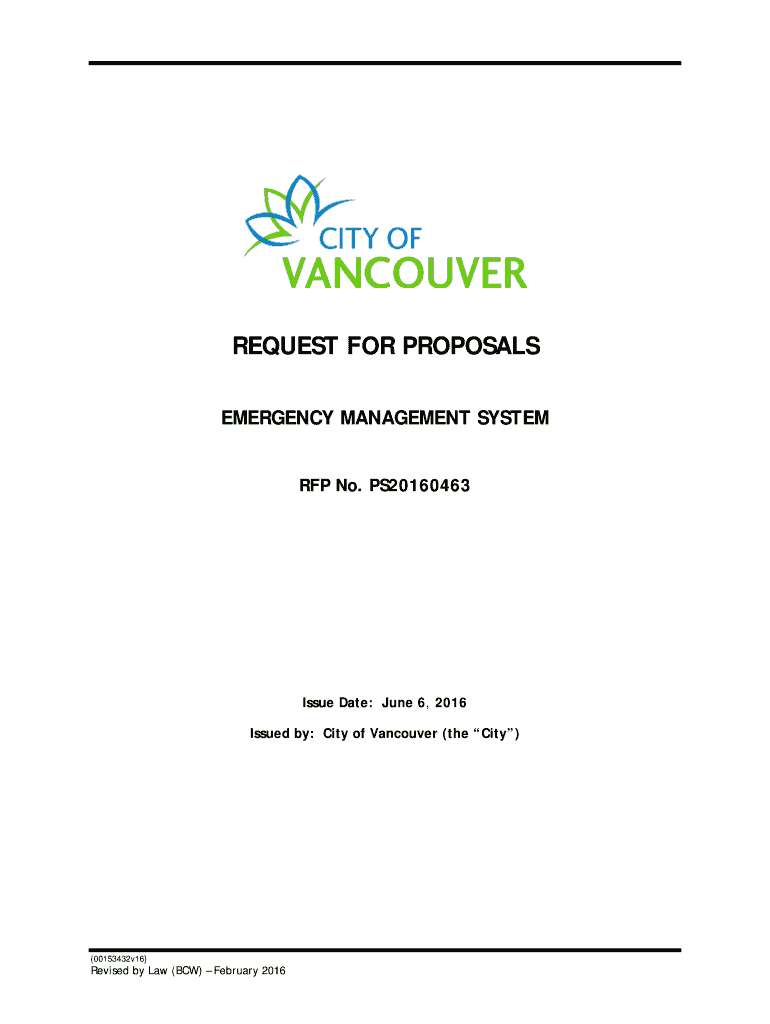 CITY OF
VANCOUVER

REQUEST FOR PROPOSALS

EMERGENCY MANAGEMENT SYSTEM

RFP No. PS20160463

Issue Date: June 6, 2016

Issued by: City of Vancouver (the "City")

{00153432v16}
Revised by Law (BCW) – February 2016